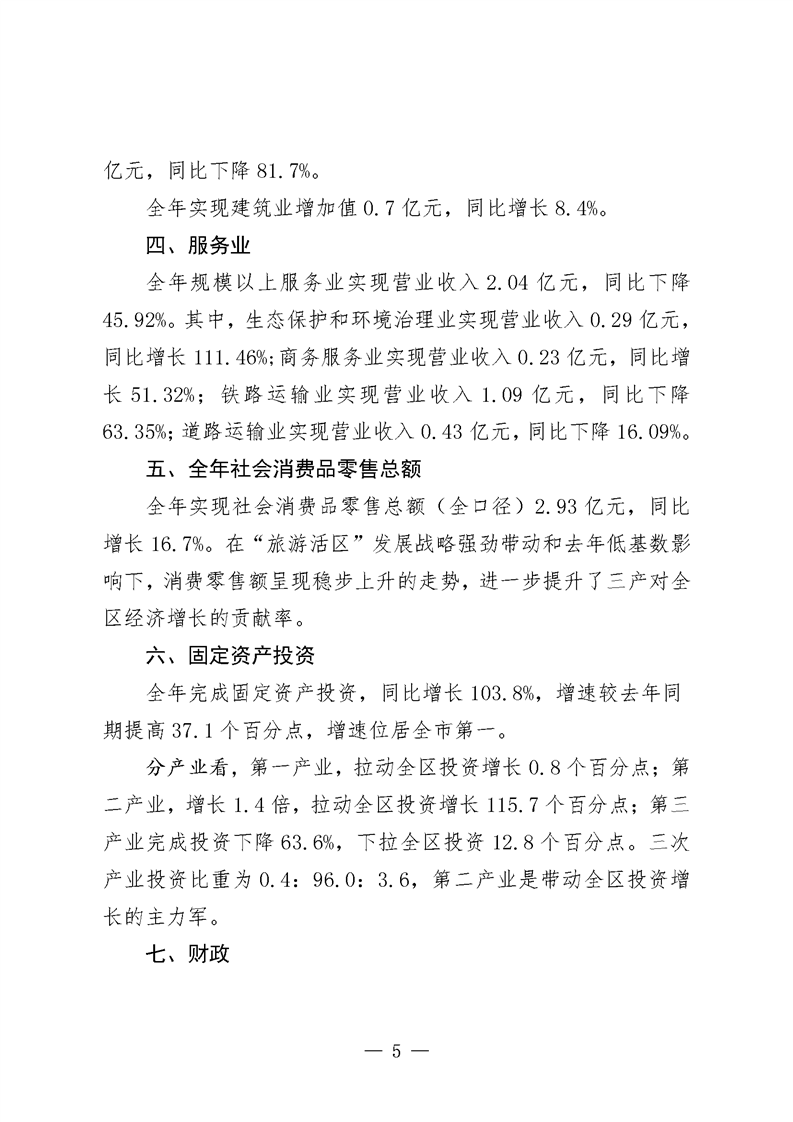 亿元，同比下降 81.7%。

全年实现建筑业增加值 0.7 亿元，同比增长 8.4%。

四、服务业

全年规模以上服务业实现营业收入 2.04 亿元，同比下降 45.92%。其中，生态保护和环境治理业实现营业收入 0.29 亿元，同比增长 111.46%;商务服务业实现营业收入 0.23 亿元，同比增长 51.32%；铁路运输业实现营业收入 1.09 亿元，同比下降 63.35%;道路运输业实现营业收入 0.43 亿元，同比下降 16.09%。

五、全年社会消费品零售总额

全年实现社会消费品零售总额（全口径）2.93 亿元，同比增长 16.7%。在“旅游活区”发展战略强劲带动和去年低基数影响下，消费零售额呈现稳步上升的走势，进一步提升了三产对全区经济增长的贡献率。

六、固定资产投资

全年完成固定资产投资，同比增长 103.8%，增速较去年同期提高 37.1 个百分点，增速位居全市第一。

分产业看，第一产业，拉动全区投资增长 0.8 个百分点；第二产业，增长 1.4 倍，拉动全区投资增长 115.7 个百分点；第三产业完成投资下降 63.6%，下拉全区投资 12.8 个百分点。三次产业投资比重为 0.4：96.0：3.6，第二产业是带动全区投资增长的主力军。

七、财政

— 5 —